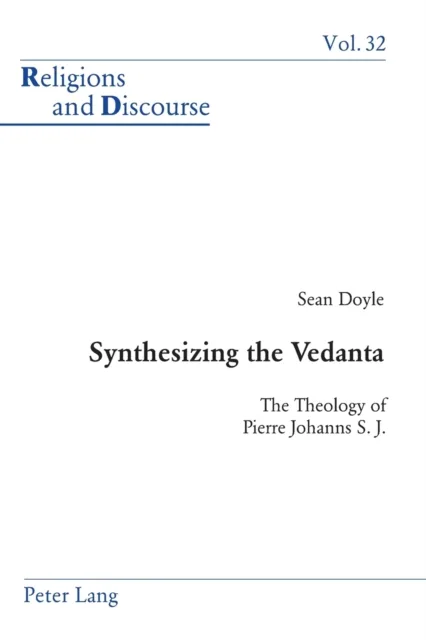 Vol. 32

Religions and Discourse

Sean Doyle

Synthesizing the Vedanta

The Theology of Pierre Johanns S. J.

Peter Lang